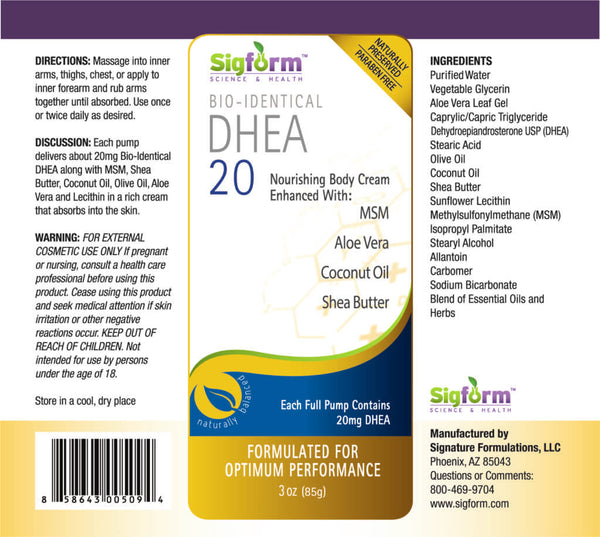 DIRECTIONS: Massage into inner arms, thighs, chest, or apply to inner forearm and rub arms together until absorbed. Use once or twice daily as desired.

DISCUSSION: Each pump delivers about 20mg Bio-Identical DHEA along with MSM, Shea Butter, Coconut Oil, Olive Oil, Aloe Vera and Lecithin in a rich cream that absorbs into the skin.

WARNING: FOR EXTERNAL COSMETIC USE ONLY If pregnant or nursing, consult a health care professional before using this product. Cease using this product and seek medical attention if skin irritation or other negative reactions occur. KEEP OUT OF REACH OF CHILDREN. Not intended for use by persons under the age of 18.

Store in a cool, dry place

8 58643 00509 4

Sigform™
SCIENCE & HEALTH

NATURALLY PRESERVED PARABEN FREE

BIO-IDENTICAL
DHEA
20

Nourishing Body Cream Enhanced With:
MSM
Aloe Vera
Coconut Oil
Shea Butter

naturally balanced

Each Full Pump Contains 20mg DHEA

FORMULATED FOR OPTIMUM PERFORMANCE
3 oz (85g)

INGREDIENTS
Purified Water
Vegetable Glycerin
Aloe Vera Leaf Gel
Caprylic/Capric Triglyceride
Dehydroepiandrosterone USP (DHEA)
Stearic Acid
Olive Oil
Coconut Oil
Shea Butter
Sunflower Lecithin
Methylsulfonylmethane (MSM)
Isopropyl Palmitate
Stearyl Alcohol
Allantoin
Carbomer
Sodium Bicarbonate
Blend of Essential Oils and Herbs

Sigform™
SCIENCE & HEALTH

Manufactured by
Signature Formulations, LLC
Phoenix, AZ 85043
Questions or Comments:
800-469-9704
www.sigform.com